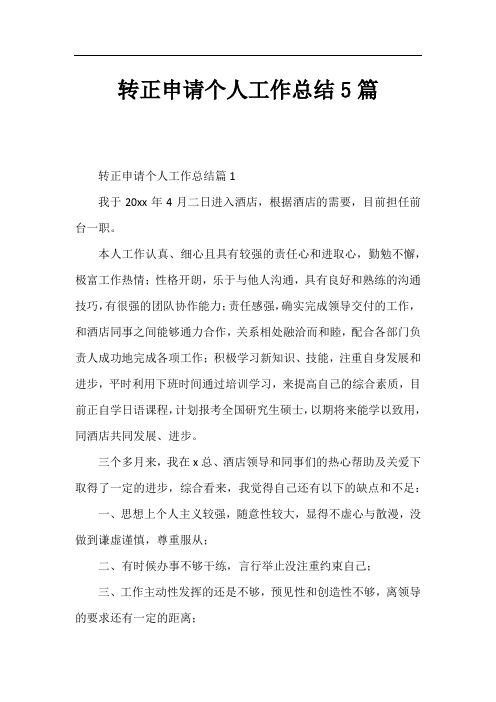 转正申请个人工作总结5篇

转正申请个人工作总结篇1

我于20xx年4月二日进入酒店，根据酒店的需要，目前担任前台一职。

本人工作认真、细心且具有较强的责任心和进取心，勤勉不懈，极富工作热情；性格开朗，乐于与他人沟通，具有良好和熟练的沟通技巧，有很强的团队协作能力；责任感强，确实完成领导交付的工作，和酒店同事之间能够通力合作，关系相处融洽而和睦，配合各部门负责人成功地完成各项工作；积极学习新知识、技能，注重自身发展和进步，平时利用下班时间通过培训学习，来提高自己的综合素质，目前正自学日语课程，计划报考全国研究生硕士，以期将来能学以致用，同酒店共同发展、进步。

三个多月来，我在x总、酒店领导和同事们的热心帮助及关爱下取得了一定的进步，综合看来，我觉得自己还有以下的缺点和不足：

一、思想上个人主义较强，随意性较大，显得不虚心与散漫，没做到谦虚谨慎，尊重服从；

二、有时候办事不够干练，言行举止没注重约束自己；

三、工作主动性发挥的还是不够，预见性和创造性不够，离领导的要求还有一定的距离；